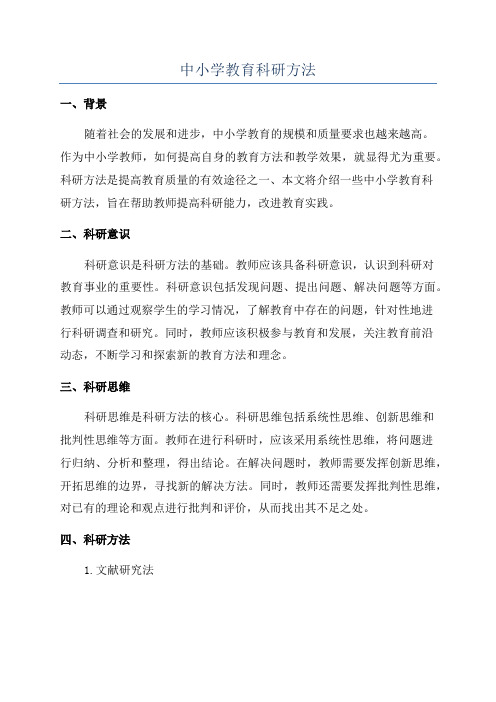 中小学教育科研方法

一、背景

随着社会的发展和进步，中小学教育的规模和质量要求也越来越高。作为中小学教师，如何提高自身的教育方法和教学效果，就显得尤为重要。科研方法是提高教育质量的有效途径之一、本文将介绍一些中小学教育科研方法，旨在帮助教师提高科研能力，改进教育实践。

二、科研意识

科研意识是科研方法的基础。教师应该具备科研意识，认识到科研对教育事业的重要性。科研意识包括发现问题、提出问题、解决问题等方面。教师可以通过观察学生的学习情况，了解教育中存在的问题，针对性地进行科研调查和研究。同时，教师应该积极参与教育和发展，关注教育前沿动态，不断学习和探索新的教育方法和理念。

三、科研思维

科研思维是科研方法的核心。科研思维包括系统性思维、创新思维和批判性思维等方面。教师在进行科研时，应该采用系统性思维，将问题进行归纳、分析和整理，得出结论。在解决问题时，教师需要发挥创新思维，开拓思维的边界，寻找新的解决方法。同时，教师还需要发挥批判性思维，对已有的理论和观点进行批判和评价，从而找出其不足之处。

四、科研方法

1. 文献研究法